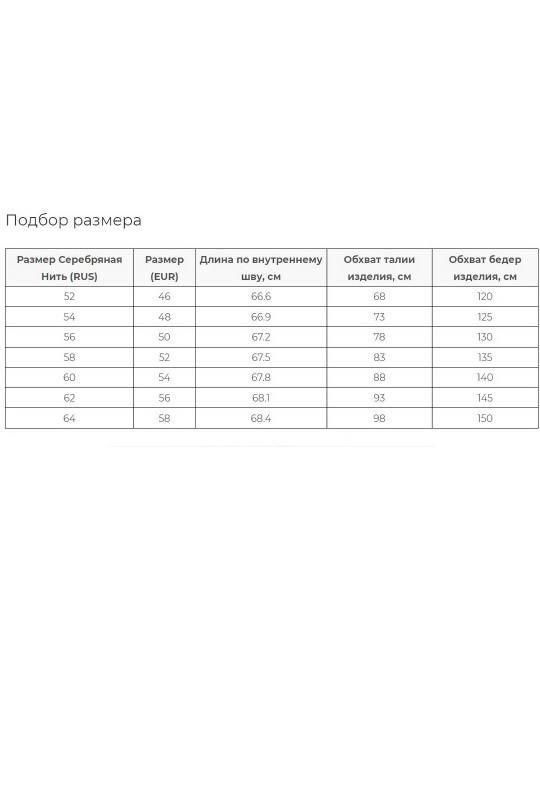 Подбор размера

| Размер Серебряная Нить (RUS) | Размер (EUR) | Длина по внутреннему шву, см | Обхват талии изделия, см | Обхват бедер изделия, см |
|---|---|---|---|---|
| 52 | 46 | 66.6 | 68 | 120 |
| 54 | 48 | 66.9 | 73 | 125 |
| 56 | 50 | 67.2 | 78 | 130 |
| 58 | 52 | 67.5 | 83 | 135 |
| 60 | 54 | 67.8 | 88 | 140 |
| 62 | 56 | 68.1 | 93 | 145 |
| 64 | 58 | 68.4 | 98 | 150 |